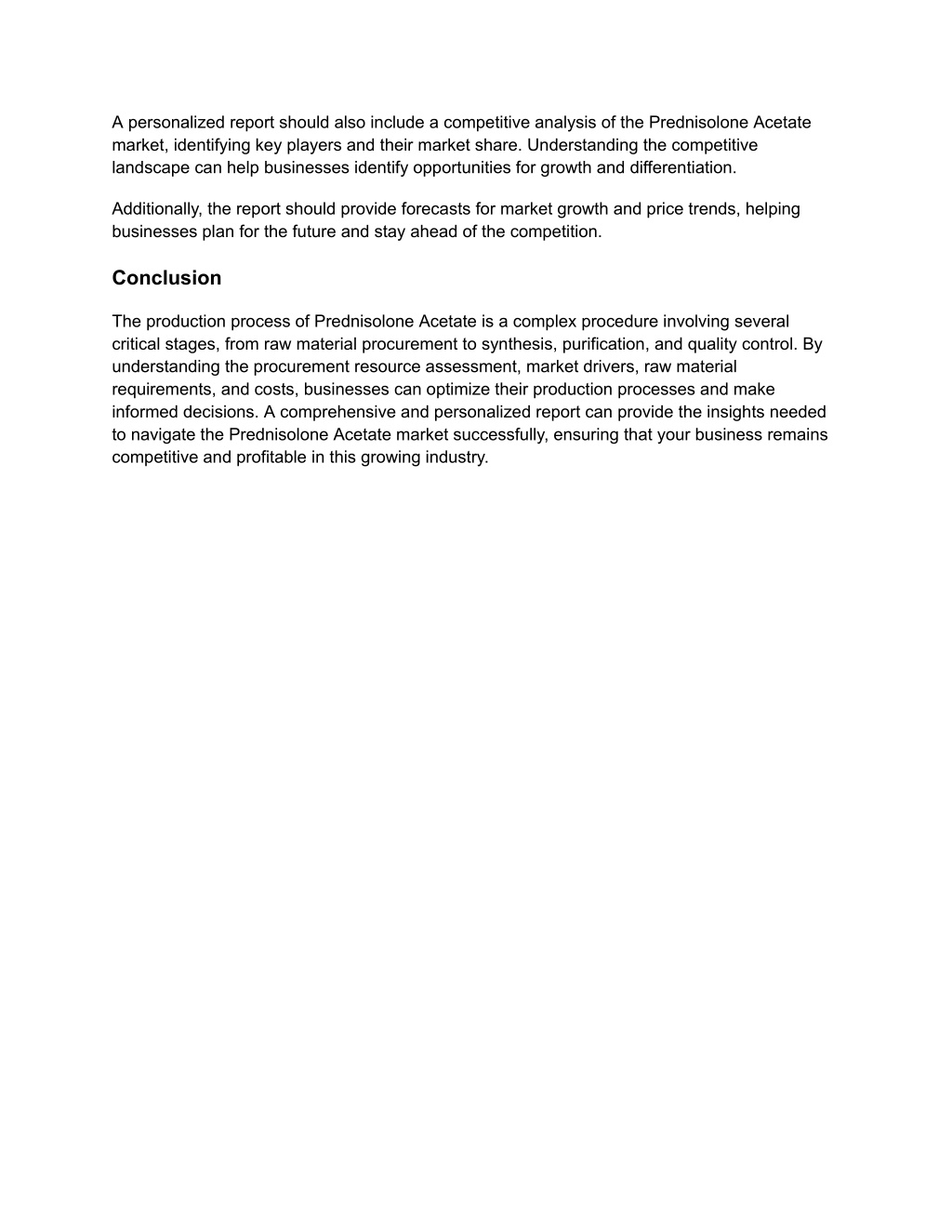 A personalized report should also include a competitive analysis of the Prednisolone Acetate market, identifying key players and their market share. Understanding the competitive landscape can help businesses identify opportunities for growth and differentiation.

Additionally, the report should provide forecasts for market growth and price trends, helping businesses plan for the future and stay ahead of the competition.

Conclusion

The production process of Prednisolone Acetate is a complex procedure involving several critical stages, from raw material procurement to synthesis, purification, and quality control. By understanding the procurement resource assessment, market drivers, raw material requirements, and costs, businesses can optimize their production processes and make informed decisions. A comprehensive and personalized report can provide the insights needed to navigate the Prednisolone Acetate market successfully, ensuring that your business remains competitive and profitable in this growing industry.